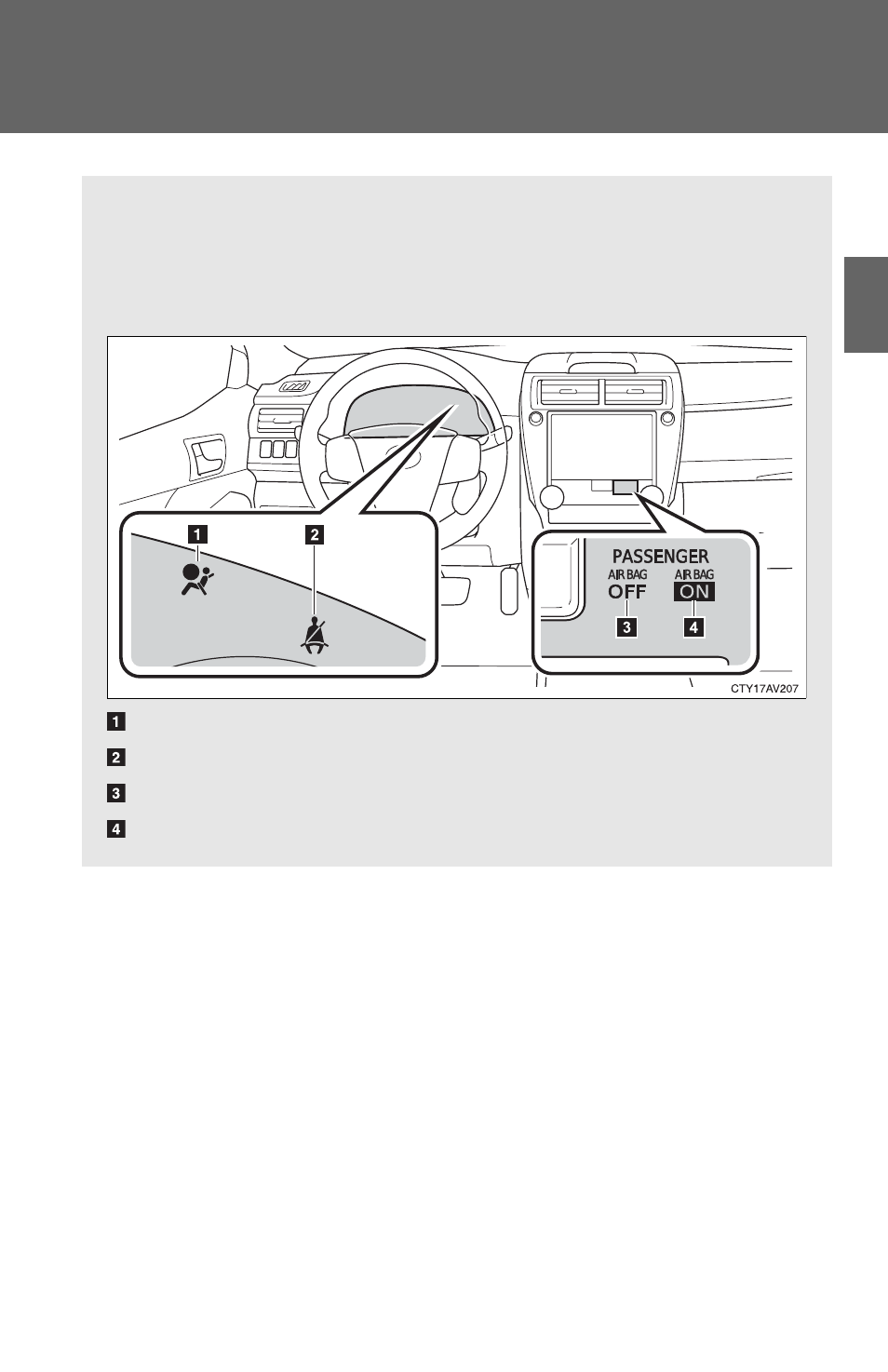 1

2

PASSENGER

AIR BAG OFF

AIR BAG ON

3

4

CTY17AV207

1

2

3

4